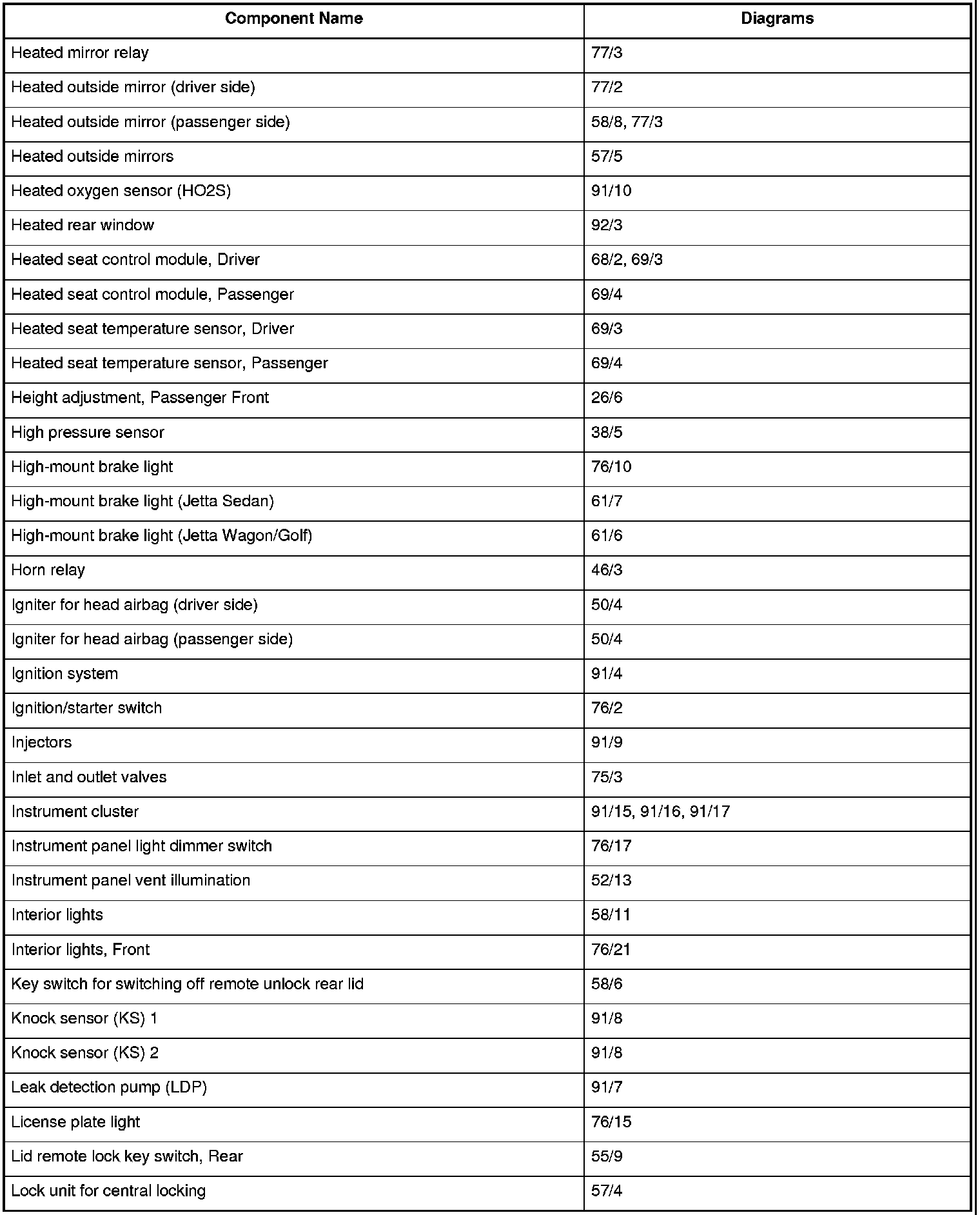 | Component Name | Diagrams |
|---|---|
| Heated mirror relay | 77/3 |
| Heated outside mirror (driver side) | 77/2 |
| Heated outside mirror (passenger side) | 58/8, 77/3 |
| Heated outside mirrors | 57/5 |
| Heated oxygen sensor (HO2S) | 91/10 |
| Heated rear window | 92/3 |
| Heated seat control module, Driver | 68/2, 69/3 |
| Heated seat control module, Passenger | 69/4 |
| Heated seat temperature sensor, Driver | 69/3 |
| Heated seat temperature sensor, Passenger | 69/4 |
| Height adjustment, Passenger Front | 26/6 |
| High pressure sensor | 38/5 |
| High-mount brake light | 76/10 |
| High-mount brake light (Jetta Sedan) | 61/7 |
| High-mount brake light (Jetta Wagon/Golf) | 61/6 |
| Horn relay | 46/3 |
| Igniter for head airbag (driver side) | 50/4 |
| Igniter for head airbag (passenger side) | 50/4 |
| Ignition system | 91/4 |
| Ignition/starter switch | 76/2 |
| Injectors | 91/9 |
| Inlet and outlet valves | 75/3 |
| Instrument cluster | 91/15, 91/16, 91/17 |
| Instrument panel light dimmer switch | 76/17 |
| Instrument panel vent illumination | 52/13 |
| Interior lights | 58/11 |
| Interior lights, Front | 76/21 |
| Key switch for switching off remote unlock rear lid | 58/6 |
| Knock sensor (KS) 1 | 91/8 |
| Knock sensor (KS) 2 | 91/8 |
| Leak detection pump (LDP) | 91/7 |
| License plate light | 76/15 |
| Lid remote lock key switch, Rear | 55/9 |
| Lock unit for central locking | 57/4 |